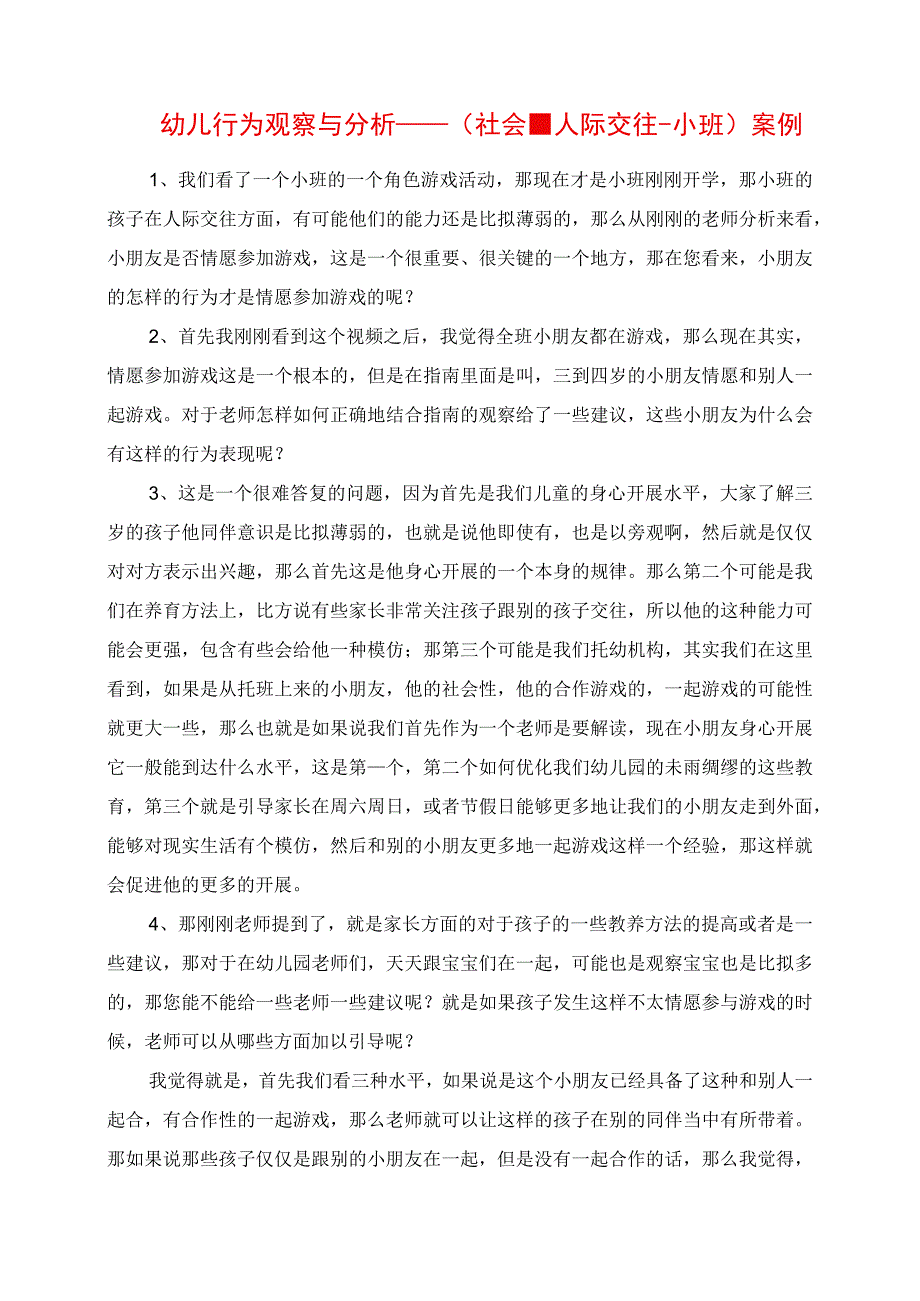 幼儿行为观察与分析——（社会■人际交往-小班）案例

1、我们看了一个小班的一个角色游戏活动，那现在才是小班刚刚开学，那小班的孩子在人际交往方面，有可能他们的能力还是比拟薄弱的，那么从刚刚的老师分析来看，小朋友是否情愿参加游戏，这是一个很重要、很关键的一个地方，那在您看来，小朋友的怎样的行为才是情愿参加游戏的呢？

2、首先我刚刚看到这个视频之后，我觉得全班小朋友都在游戏，那么现在其实，情愿参加游戏这是一个根本的，但是在指南里面是叫，三到四岁的小朋友情愿和别人一起游戏。对于老师怎样如何正确地结合指南的观察给了一些建议，这些小朋友为什么会有这样的行为表现呢？

3、这是一个很难答复的问题，因为首先是我们儿童的身心开展水平，大家了解三岁的孩子他同伴意识是比拟薄弱的，也就是说他即使有，也是以旁观啊，然后就是仅仅对对方表示出兴趣，那么首先这是他身心开展的一个本身的规律。那么第二个可能是我们在养育方法上，比方说有些家长非常关注孩子跟别的孩子交往，所以他的这种能力可能会更强，包含有些会给他一种模仿；那第三个可能是我们托幼机构，其实我们在这里看到，如果是从托班上来的小朋友，他的社会性，他的合作游戏的，一起游戏的可能性就更大一些，那么也就是如果说我们首先作为一个老师是要解读，现在小朋友身心开展它一般能到达什么水平，这是第一个，第二个如何优化我们幼儿园的未雨绸缪的这些教育，第三个就是引导家长在周六周日，或者节假日能够更多地让我们的小朋友走到外面，能够对现实生活有个模仿，然后和别的小朋友更多地一起游戏这样一个经验，那这样就会促进他的更多的开展。

4、那刚刚老师提到了，就是家长方面的对于孩子的一些教养方法的提高或者是一些建议，那对于在幼儿园老师们，天天跟宝宝们在一起，可能也是观察宝宝也是比拟多的，那您能不能给一些老师一些建议呢？就是如果孩子发生这样不太情愿参与游戏的时候，老师可以从哪些方面加以引导呢？

我觉得就是，首先我们看三种水平，如果说是这个小朋友已经具备了这种和别人一起合，有合作性的一起游戏，那么老师就可以让这样的孩子在别的同伴当中有所带着。那如果说那些孩子仅仅是跟别的小朋友在一起，但是没有一起合作的话，那么我觉得，